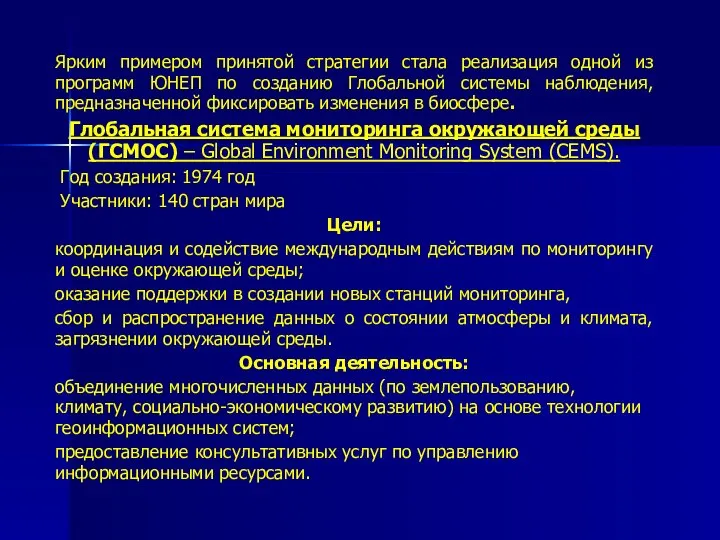 Ярким примером принятой стратегии стала реализация одной из программ ЮНЕП по созданию Глобальной системы наблюдения, предназначенной фиксировать изменения в биосфере.

Глобальная система мониторинга окружающей среды (ГСМОС) – Global Environment Monitoring System (CEMS).

Год создания: 1974 год

Участники: 140 стран мира

Цели:

координация и содействие международным действиям по мониторингу и оценке окружающей среды;

оказание поддержки в создании новых станций мониторинга,

сбор и распространение данных о состоянии атмосферы и климата, загрязнении окружающей среды.

Основная деятельность:

объединение многочисленных данных (по землепользованию, климату, социально-экономическому развитию) на основе технологии геоинформационных систем;

предоставление консультативных услуг по управлению информационными ресурсами.